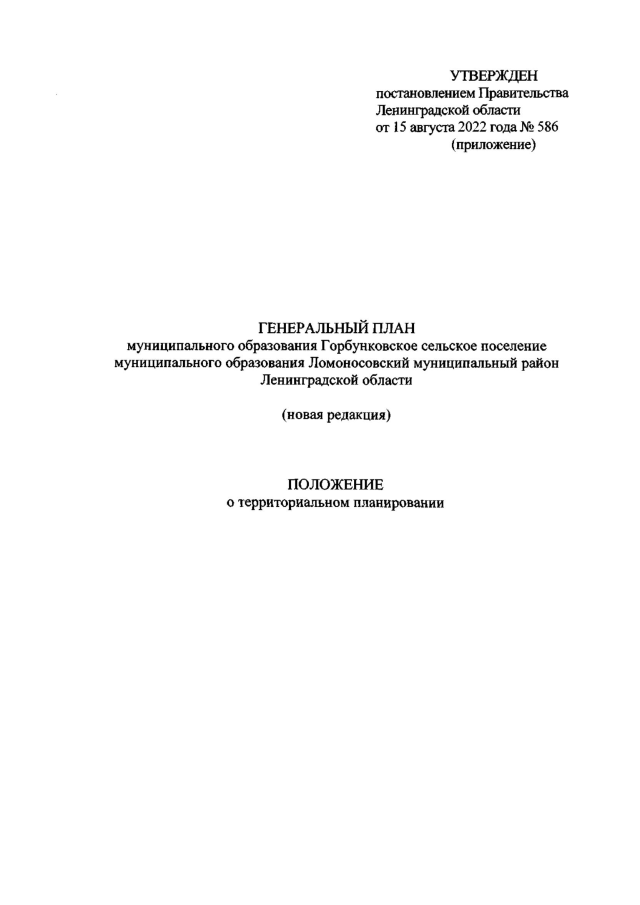 УТВЕРЖДЕН
постановлением Правительства
Ленинградской области
от 15 августа 2022 года № 586
(приложение)

ГЕНЕРАЛЬНЫЙ ПЛАН
муниципального образования Горбунковское сельское поселение
муниципального образования Ломоносовский муниципальный район
Ленинградской области

(новая редакция)

ПОЛОЖЕНИЕ
о территориальном планировании